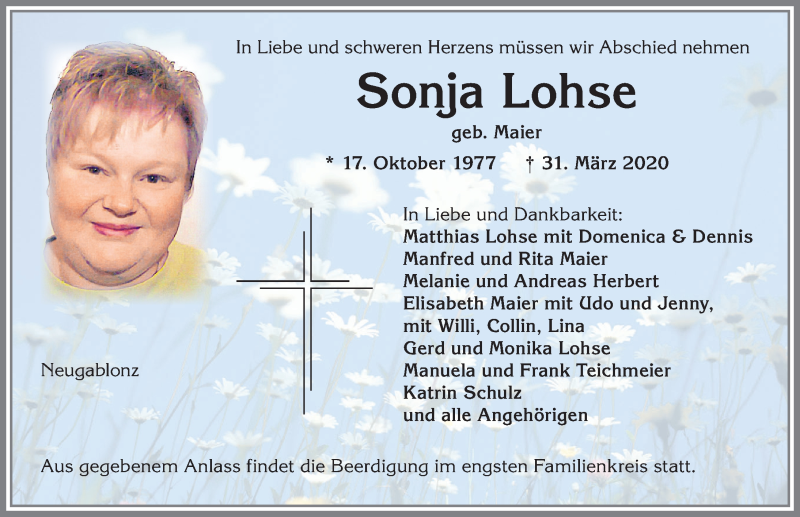 In Liebe und schweren Herzens müssen wir Abschied nehmen

Sonja Lohse

geb. Maier

* 17. Oktober 1977 † 31. März 2020

In Liebe und Dankbarkeit:
Matthias Lohse mit Domenica & Dennis
Manfred und Rita Maier
Melanie und Andreas Herbert
Elisabeth Maier mit Udo und Jenny,
mit Willi, Collin, Lina
Gerd und Monika Lohse
Manuela und Frank Teichmeier
Katrin Schulz
und alle Angehörigen

Neugablonz

Aus gegebenem Anlass findet die Beerdigung im engsten Familienkreis statt.